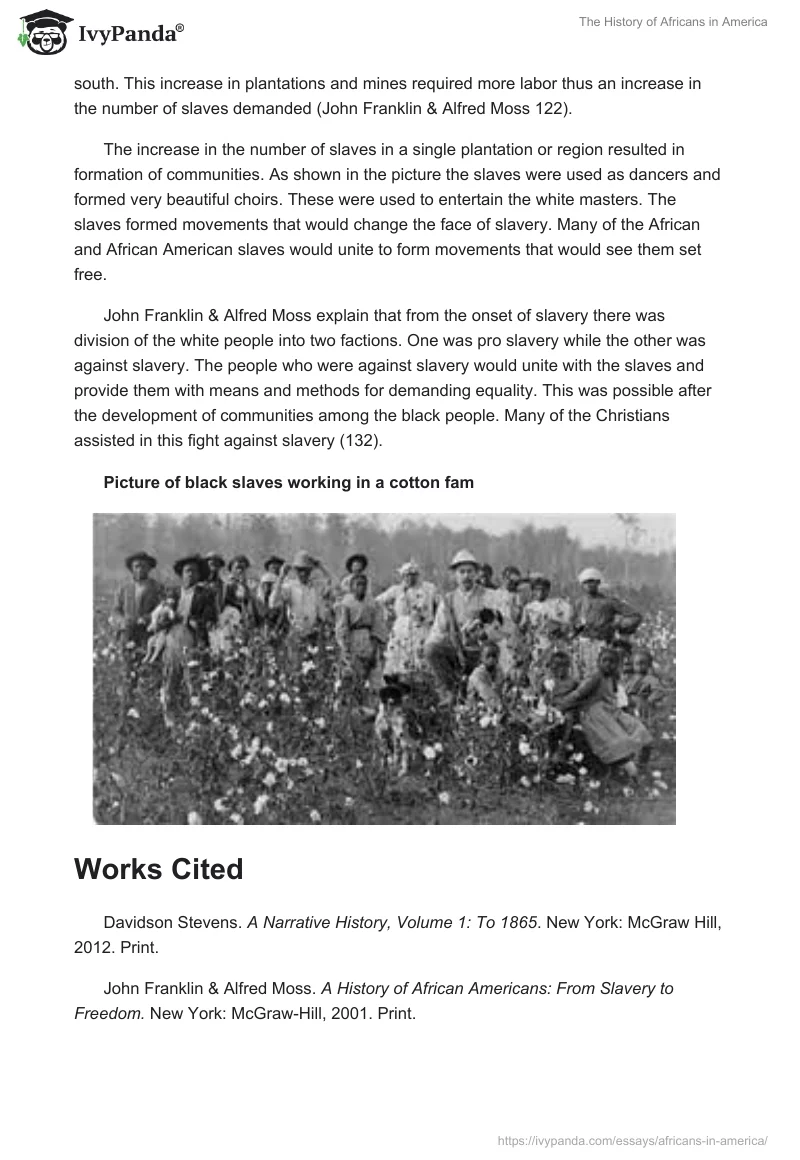 IvyPanda®

The History of Africans in America

south. This increase in plantations and mines required more labor thus an increase in the number of slaves demanded (John Franklin & Alfred Moss 122).

The increase in the number of slaves in a single plantation or region resulted in formation of communities. As shown in the picture the slaves were used as dancers and formed very beautiful choirs. These were used to entertain the white masters. The slaves formed movements that would change the face of slavery. Many of the African and African American slaves would unite to form movements that would see them set free.

John Franklin & Alfred Moss explain that from the onset of slavery there was division of the white people into two factions. One was pro slavery while the other was against slavery. The people who were against slavery would unite with the slaves and provide them with means and methods for demanding equality. This was possible after the development of communities among the black people. Many of the Christians assisted in this fight against slavery (132).

Picture of black slaves working in a cotton fam

Works Cited

Davidson Stevens. A Narrative History, Volume 1: To 1865. New York: McGraw Hill, 2012. Print.

John Franklin & Alfred Moss. A History of African Americans: From Slavery to Freedom. New York: McGraw-Hill, 2001. Print.

https://ivypanda.com/essays/africans-in-america/